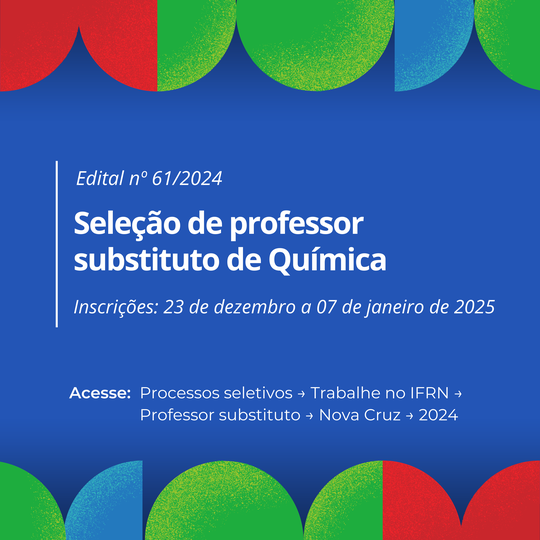 Edital nº 61/2024

Seleção de professor substituto de Química

Inscrições: 23 de dezembro a 07 de janeiro de 2025

Acesse: Processos seletivos → Trabalhe no IFRN → Professor substituto → Nova Cruz → 2024